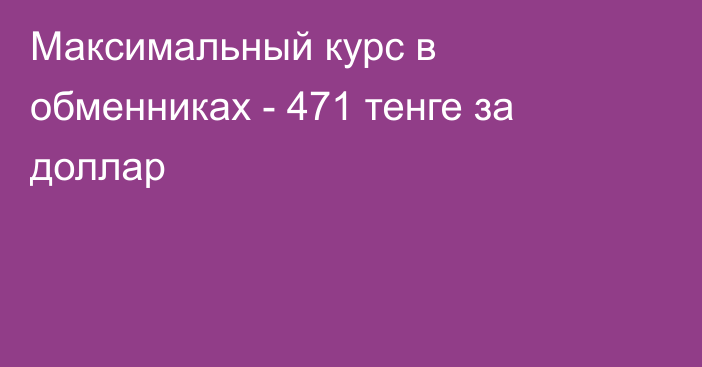 Максимальный курс в обменниках - 471 тенге за доллар